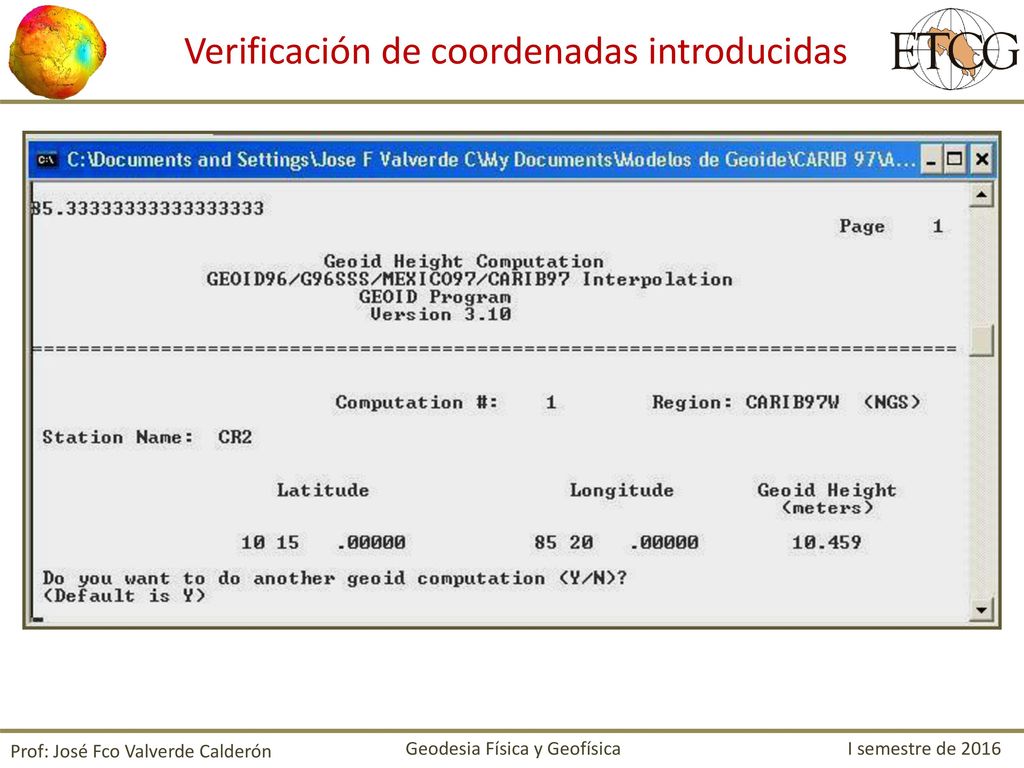 Verificación de coordenadas introducidas

ETCG

C:\Documents and Settings\Jose F Valverde C\My Documents\Modelos de Geoide\CARIB 97\A...

85.3333333333333333

Page 1

Geoid Height Computation
GEOID96/G96SSS/MEXICO97/CARIB97 Interpolation
GEOID Program
Version 3.10

================================================================================

Computation #: 1 Region: CARIB97W (NGS)

Station Name: CR2

| Latitude | Longitude | Geoid Height (meters) |
|---|---|---|
| 10 15 .00000 | 85 20 .00000 | 10.459 |

Do you want to do another geoid computation (Y/N)?
(Default is Y)

Prof: José Fco Valverde Calderón

Geodesia Física y Geofísica

I semestre de 2016